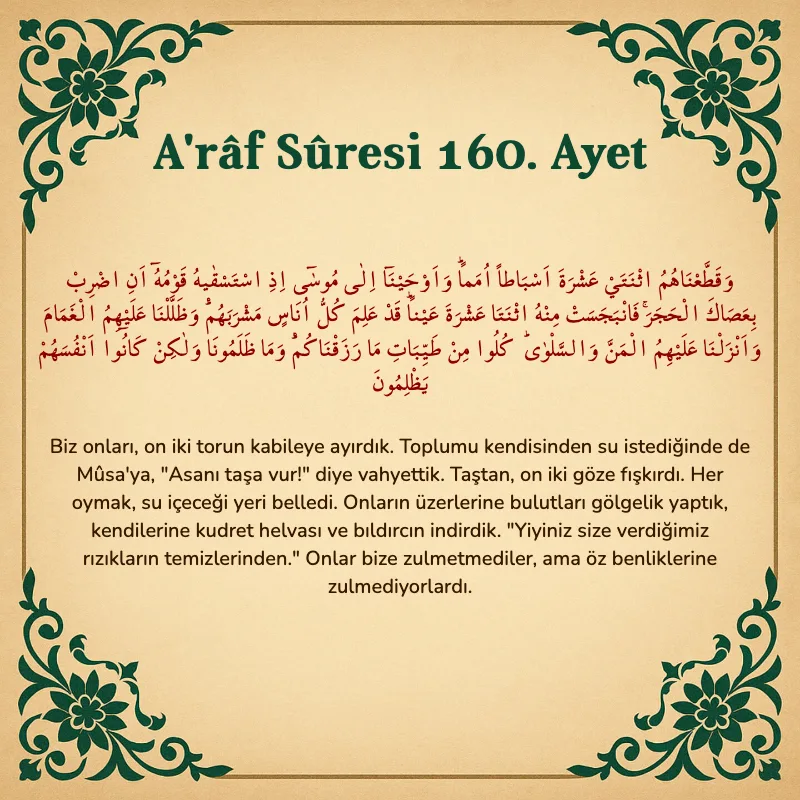 A'râf Sûresi 160. Ayet

وَقَطَّعْنَاهُمُ اثْنَتَيْ عَشْرَةَ اَسْبَاطاً اُمَماًۜ وَاَوْحَيْنَٓا اِلٰى مُوسٰٓى اِذِ اسْتَسْقٰيهُ قَوْمُهُٓ اَنِ اضْرِبْ بِعَصَاكَ الْحَجَرَۚ فَانْبَجَسَتْ مِنْهُ اثْنَتَا عَشْرَةَ عَيْناًۜ قَدْ عَلِمَ كُلُّ اُنَاسٍ مَشْرَبَهُمْۜ وَظَلَّلْنَا عَلَيْهِمُ الْغَمَامَ وَاَنْزَلْنَا عَلَيْهِمُ الْمَنَّ وَالسَّلْوٰىۜ كُلُوا مِنْ طَيِّبَاتِ مَا رَزَقْنَاكُمْۜ وَمَا ظَلَمُونَا وَلٰكِنْ كَانُٓوا اَنْفُسَهُمْ يَظْلِمُونَ

Biz onları, on iki torun kabileye ayırdık. Toplumu kendisinden su istediğinde de Mûsa'ya, "Asanı taşa vur!" diye vahyettik. Taştan, on iki göze fışkırdı. Her oymak, su içeceği yeri belledi. Onların üzerlerine bulutları gölgelik yaptık, kendilerine kudret helvası ve bıldırcın indirdik. "Yiyiniz size verdiğimiz rızıkların temizlerinden." Onlar bize zulmetmediler, ama öz benliklerine zulmediyorlardı.